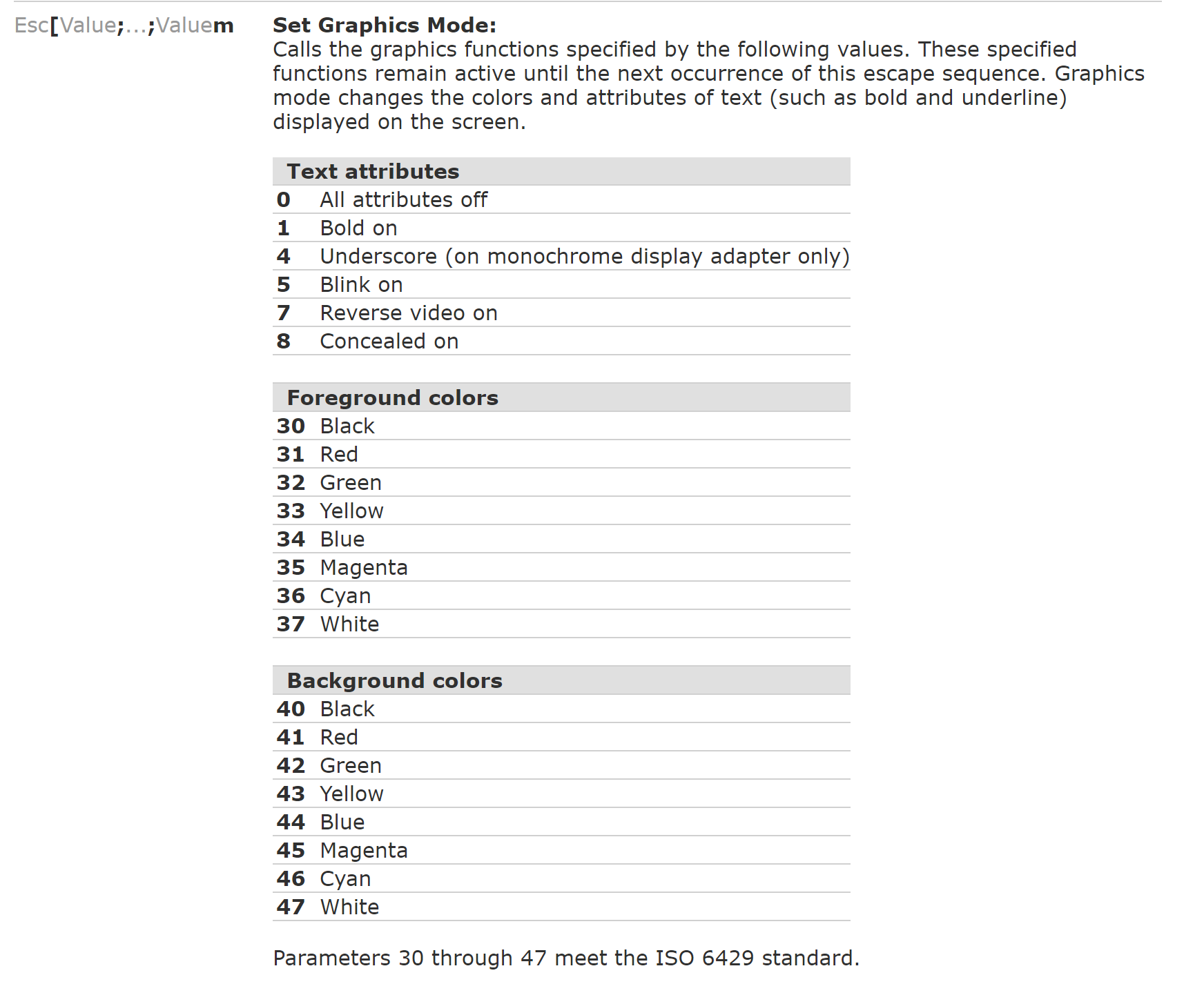 Esc[Value;...;Valuem

Set Graphics Mode:
Calls the graphics functions specified by the following values. These specified functions remain active until the next occurrence of this escape sequence. Graphics mode changes the colors and attributes of text (such as bold and underline) displayed on the screen.

| Text attributes | |
|---|---|
| 0 | All attributes off |
| 1 | Bold on |
| 4 | Underscore (on monochrome display adapter only) |
| 5 | Blink on |
| 7 | Reverse video on |
| 8 | Concealed on |

| Foreground colors | |
|---|---|
| 30 | Black |
| 31 | Red |
| 32 | Green |
| 33 | Yellow |
| 34 | Blue |
| 35 | Magenta |
| 36 | Cyan |
| 37 | White |

| Background colors | |
|---|---|
| 40 | Black |
| 41 | Red |
| 42 | Green |
| 43 | Yellow |
| 44 | Blue |
| 45 | Magenta |
| 46 | Cyan |
| 47 | White |

Parameters 30 through 47 meet the ISO 6429 standard.